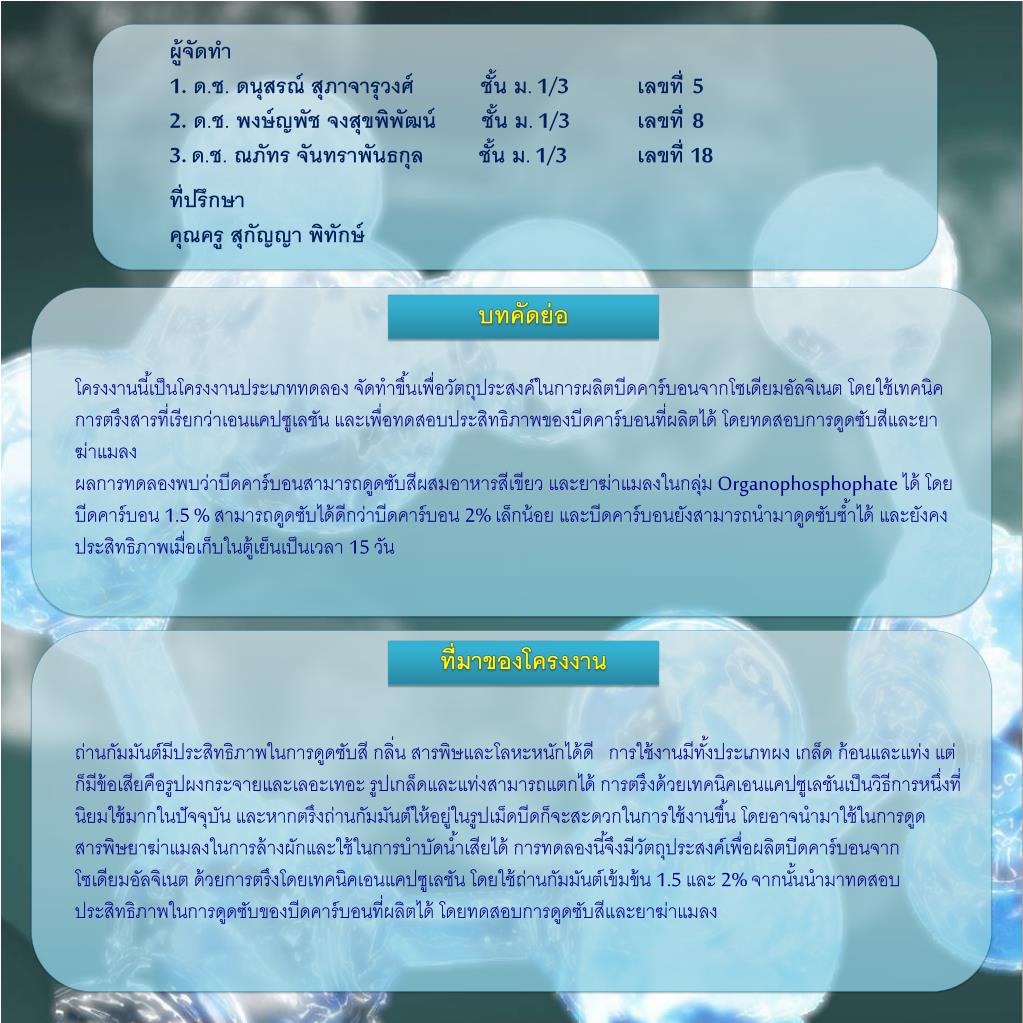 ผู้จัดทำ
1. ด.ช. ดนุสรณ์ สุภาจารุวงศ์ ชั้น ม. 1/3 เลขที่ 5
2. ด.ช. พงษ์ญพัช จงสุขพิพัฒน์ ชั้น ม. 1/3 เลขที่ 8
3. ด.ช. ณภัทร จันทราพันธกุล ชั้น ม. 1/3 เลขที่ 18

ที่ปรึกษา
คุณครู สุกัญญา พิทักษ์

บทคัดย่อ

โครงงานนี้เป็นโครงงานประเภททดลอง จัดทำขึ้นเพื่อวัตถุประสงค์ในการผลิตบีดคาร์บอนจากโซเดียมอัลจิเนต โดยใช้เทคนิคการตรึงสารที่เรียกว่าเอนแคปซูเลชัน และเพื่อทดสอบประสิทธิภาพของบีดคาร์บอนที่ผลิตได้ โดยทดสอบการดูดซับสีและยาฆ่าแมลง
ผลการทดลองพบว่าบีดคาร์บอนสามารถดูดซับสีผสมอาหารสีเขียว และยาฆ่าแมลงในกลุ่ม Organophosphophate ได้ โดยบีดคาร์บอน 1.5 % สามารถดูดซับได้ดีกว่าบีดคาร์บอน 2% เล็กน้อย และบีดคาร์บอนยังสามารถนำมาดูดซับซ้ำได้ และยังคงประสิทธิภาพเมื่อเก็บในตู้เย็นเป็นเวลา 15 วัน

ที่มาของโครงงาน

ถ่านกัมมันต์มีประสิทธิภาพในการดูดซับสี กลิ่น สารพิษและโลหะหนักได้ดี การใช้งานมีทั้งประเภทผง เกล็ด ก้อนและแท่ง แต่ก็มีข้อเสียคือรูปผงกระจายและเลอะเทอะ รูปเกล็ดและแท่งสามารถแตกได้ การตรึงด้วยเทคนิคเอนแคปซูเลชันเป็นวิธีการหนึ่งที่นิยมใช้มากในปัจจุบัน และหากตรึงถ่านกัมมันต์ให้อยู่ในรูปเม็ดบีดก็จะสะดวกในการใช้งานขึ้น โดยอาจนำมาใช้ในการดูดสารพิษยาฆ่าแมลงในการล้างผักและใช้ในการบำบัดน้ำเสียได้ การทดลองนี้จึงมีวัตถุประสงค์เพื่อผลิตบีดคาร์บอนจากโซเดียมอัลจิเนต ด้วยการตรึงโดยเทคนิคเอนแคปซูเลชัน โดยใช้ถ่านกัมมันต์เข้มข้น 1.5 และ 2% จากนั้นนำมาทดสอบประสิทธิภาพในการดูดซับของบีดคาร์บอนที่ผลิตได้ โดยทดสอบการดูดซับสีและยาฆ่าแมลง